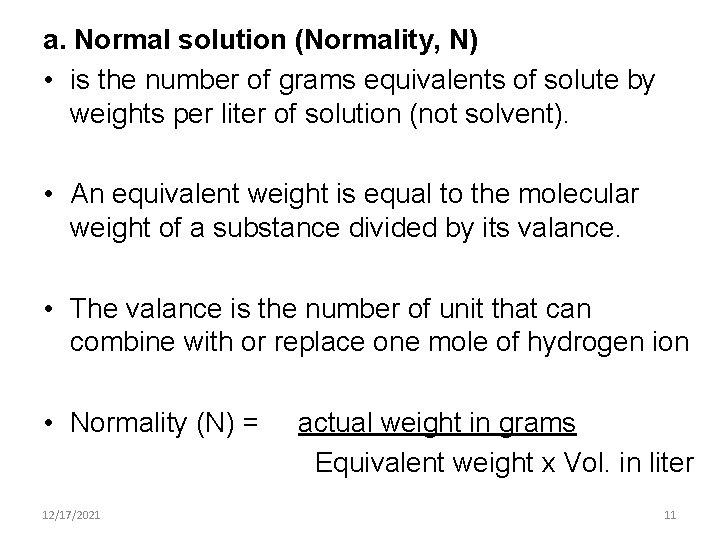 a. Normal solution (Normality, N)

• is the number of grams equivalents of solute by weights per liter of solution (not solvent).

• An equivalent weight is equal to the molecular weight of a substance divided by its valance.

• The valance is the number of unit that can combine with or replace one mole of hydrogen ion

• Normality (N) = $\frac{\text{actual weight in grams}}{\text{Equivalent weight x Vol. in liter}}$

12/17/2021

11